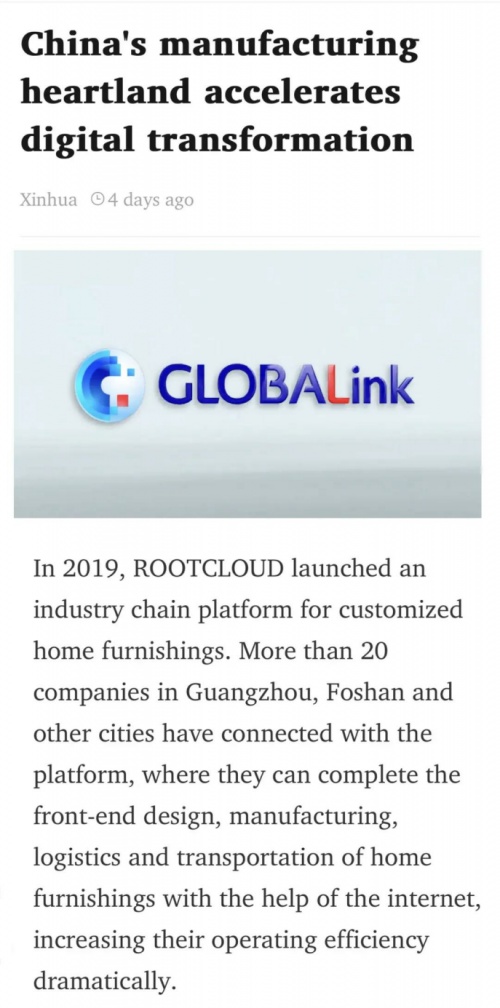 China's manufacturing heartland accelerates digital transformation

Xinhua 4 days ago

GLOBALink

In 2019, ROOTCLOUD launched an industry chain platform for customized home furnishings. More than 20 companies in Guangzhou, Foshan and other cities have connected with the platform, where they can complete the front-end design, manufacturing, logistics and transportation of home furnishings with the help of the internet, increasing their operating efficiency dramatically.